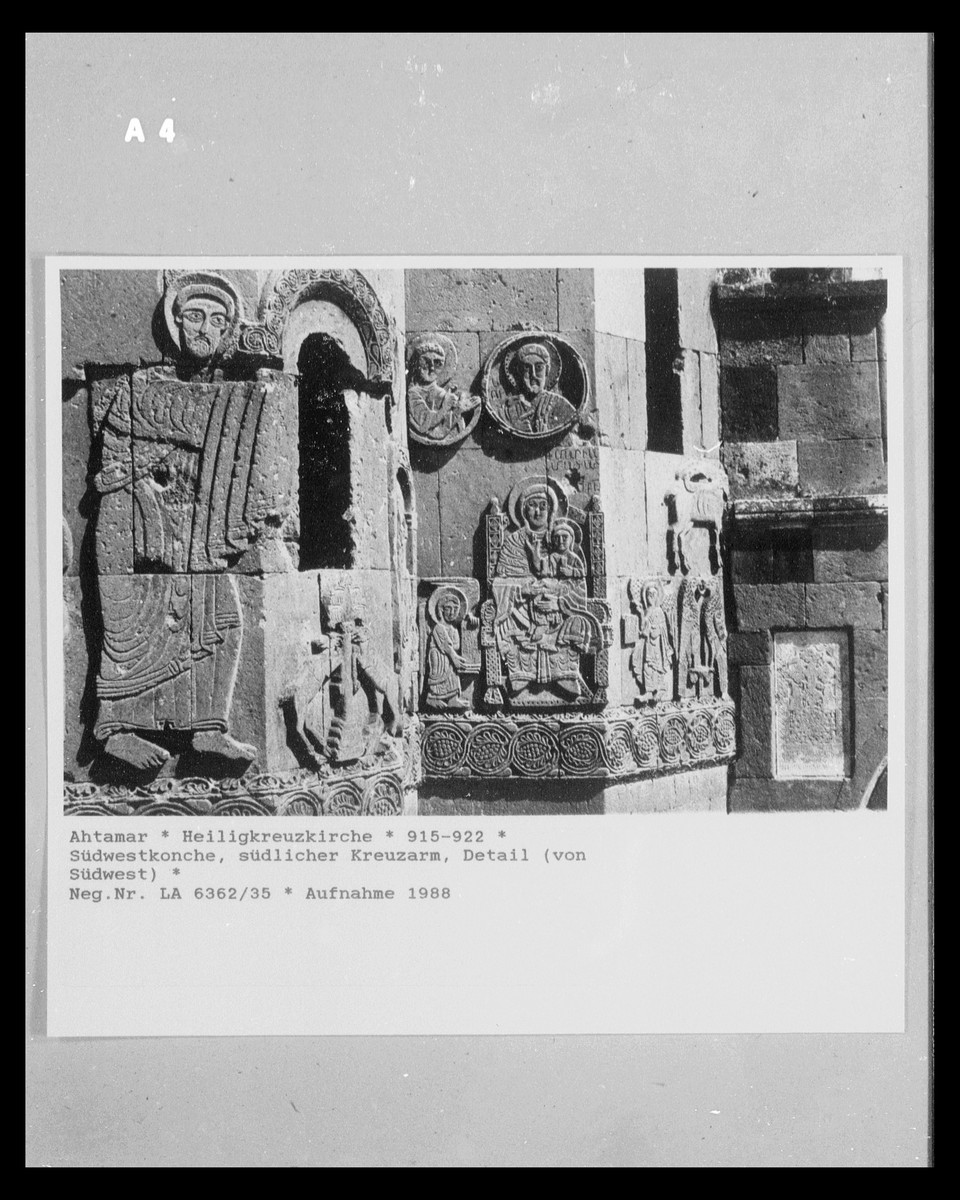 A 4

Ahtamar * Heiligkreuzkirche * 915-922 *
Südwestkonche, südlicher Kreuzarm, Detail (von Südwest) *
Neg.Nr. LA 6362/35 * Aufnahme 1988